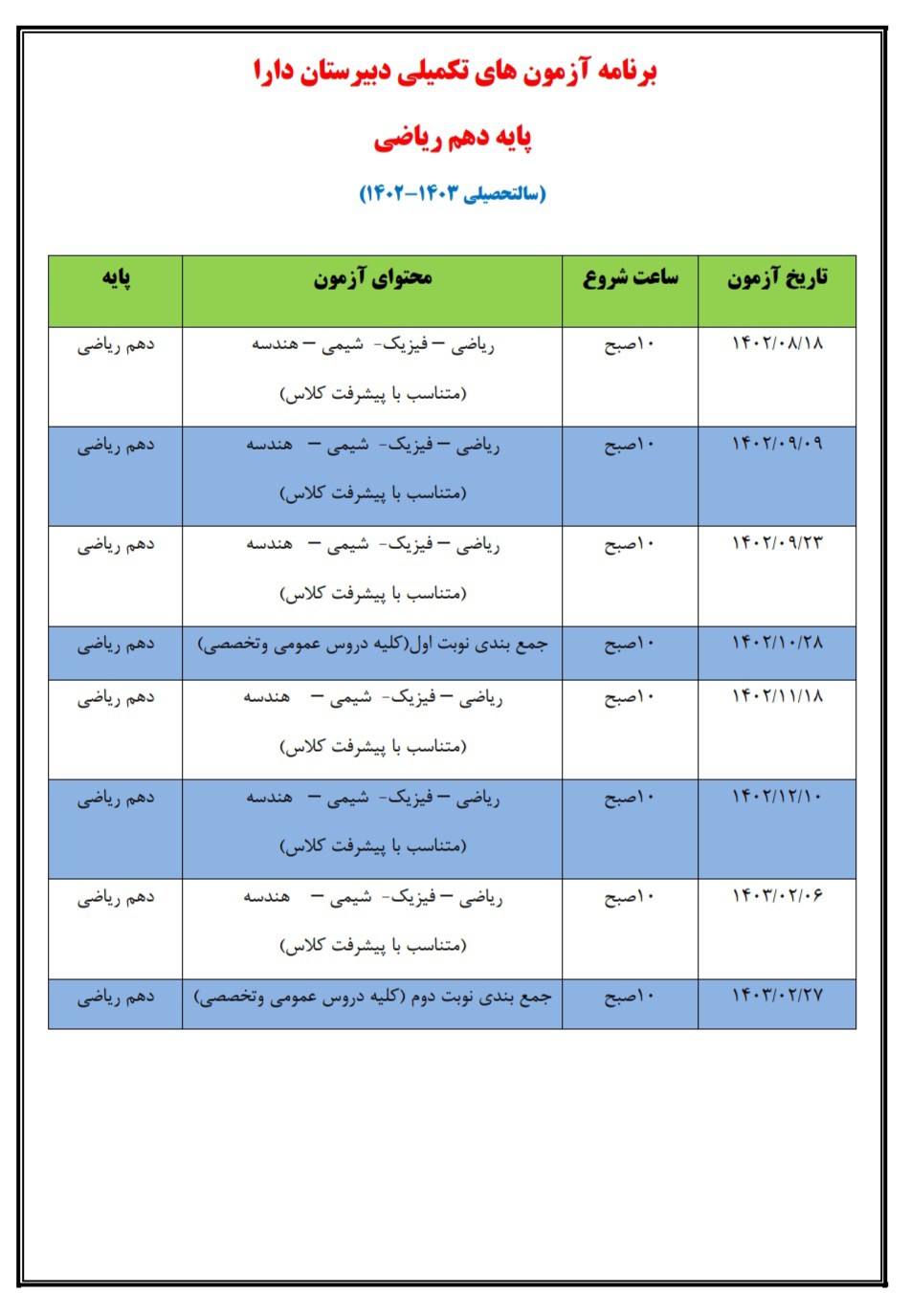 برنامه آزمون های تکمیلی دبیرستان دارا

پایه دهم ریاضی

(سالتحصیلی ۱۴۰۳-۱۴۰۲)

| تاریخ آزمون | ساعت شروع | محتوای آزمون | پایه |
|---|---|---|---|
| ۱۴۰۲/۰۸/۱۸ | ۱۰صبح | ریاضی – فیزیک- شیمی – هندسه (متناسب با پیشرفت کلاس) | دهم ریاضی |
| ۱۴۰۲/۰۹/۰۹ | ۱۰صبح | ریاضی – فیزیک- شیمی – هندسه (متناسب با پیشرفت کلاس) | دهم ریاضی |
| ۱۴۰۲/۰۹/۲۳ | ۱۰صبح | ریاضی – فیزیک- شیمی – هندسه (متناسب با پیشرفت کلاس) | دهم ریاضی |
| ۱۴۰۲/۱۰/۲۸ | ۱۰صبح | جمع بندی نوبت اول(کلیه دروس عمومی وتخصصی) | دهم ریاضی |
| ۱۴۰۲/۱۱/۱۸ | ۱۰صبح | ریاضی – فیزیک- شیمی – هندسه (متناسب با پیشرفت کلاس) | دهم ریاضی |
| ۱۴۰۲/۱۲/۱۰ | ۱۰صبح | ریاضی – فیزیک- شیمی – هندسه (متناسب با پیشرفت کلاس) | دهم ریاضی |
| ۱۴۰۳/۰۲/۰۶ | ۱۰صبح | ریاضی – فیزیک- شیمی – هندسه (متناسب با پیشرفت کلاس) | دهم ریاضی |
| ۱۴۰۳/۰۲/۲۷ | ۱۰صبح | جمع بندی نوبت دوم (کلیه دروس عمومی وتخصصی) | دهم ریاضی |